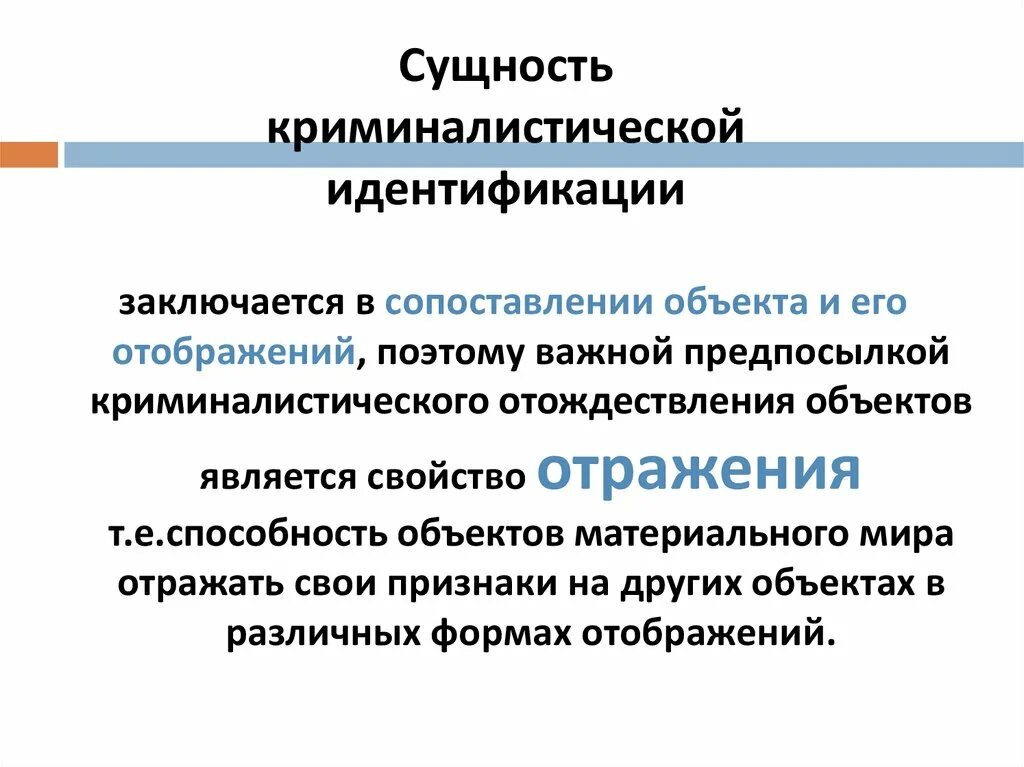 Сущность криминалистической идентификации

заключается в сопоставлении объекта и его отображений, поэтому важной предпосылкой криминалистического отождествления объектов является свойство отражения т.е.способность объектов материального мира отражать свои признаки на других объектах в различных формах отображений.